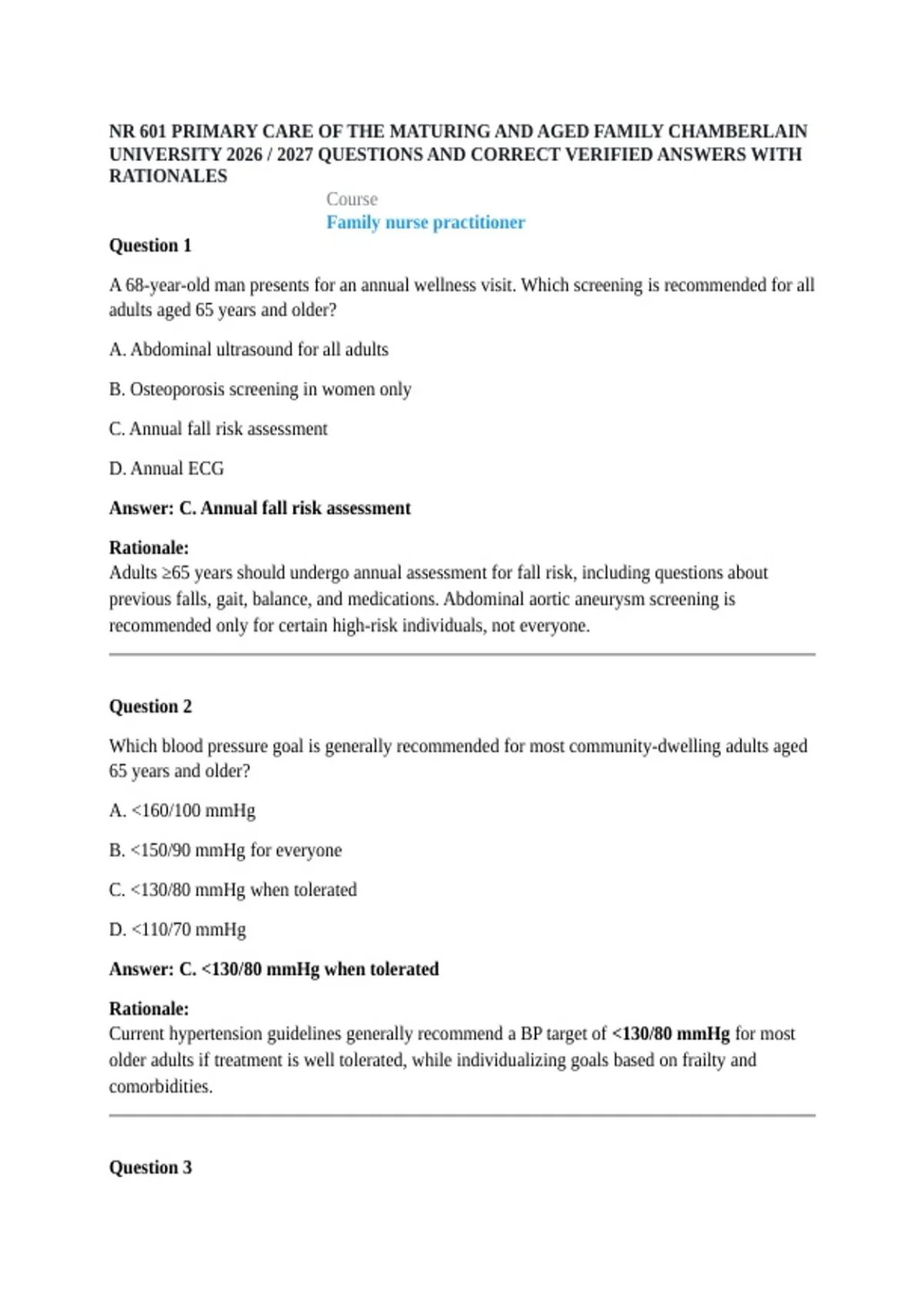 NR 601 PRIMARY CARE OF THE MATURING AND AGED FAMILY CHAMBERLAIN UNIVERSITY 2026 / 2027 QUESTIONS AND CORRECT VERIFIED ANSWERS WITH RATIONALES

Course
Family nurse practitioner

Question 1

A 68-year-old man presents for an annual wellness visit. Which screening is recommended for all adults aged 65 years and older?

A. Abdominal ultrasound for all adults

B. Osteoporosis screening in women only

C. Annual fall risk assessment

D. Annual ECG

Answer: C. Annual fall risk assessment

Rationale:
Adults ≥65 years should undergo annual assessment for fall risk, including questions about previous falls, gait, balance, and medications. Abdominal aortic aneurysm screening is recommended only for certain high-risk individuals, not everyone.

Question 2

Which blood pressure goal is generally recommended for most community-dwelling adults aged 65 years and older?

A. <160/100 mmHg

B. <150/90 mmHg for everyone

C. <130/80 mmHg when tolerated

D. <110/70 mmHg

Answer: C. <130/80 mmHg when tolerated

Rationale:
Current hypertension guidelines generally recommend a BP target of <130/80 mmHg for most older adults if treatment is well tolerated, while individualizing goals based on frailty and comorbidities.

Question 3